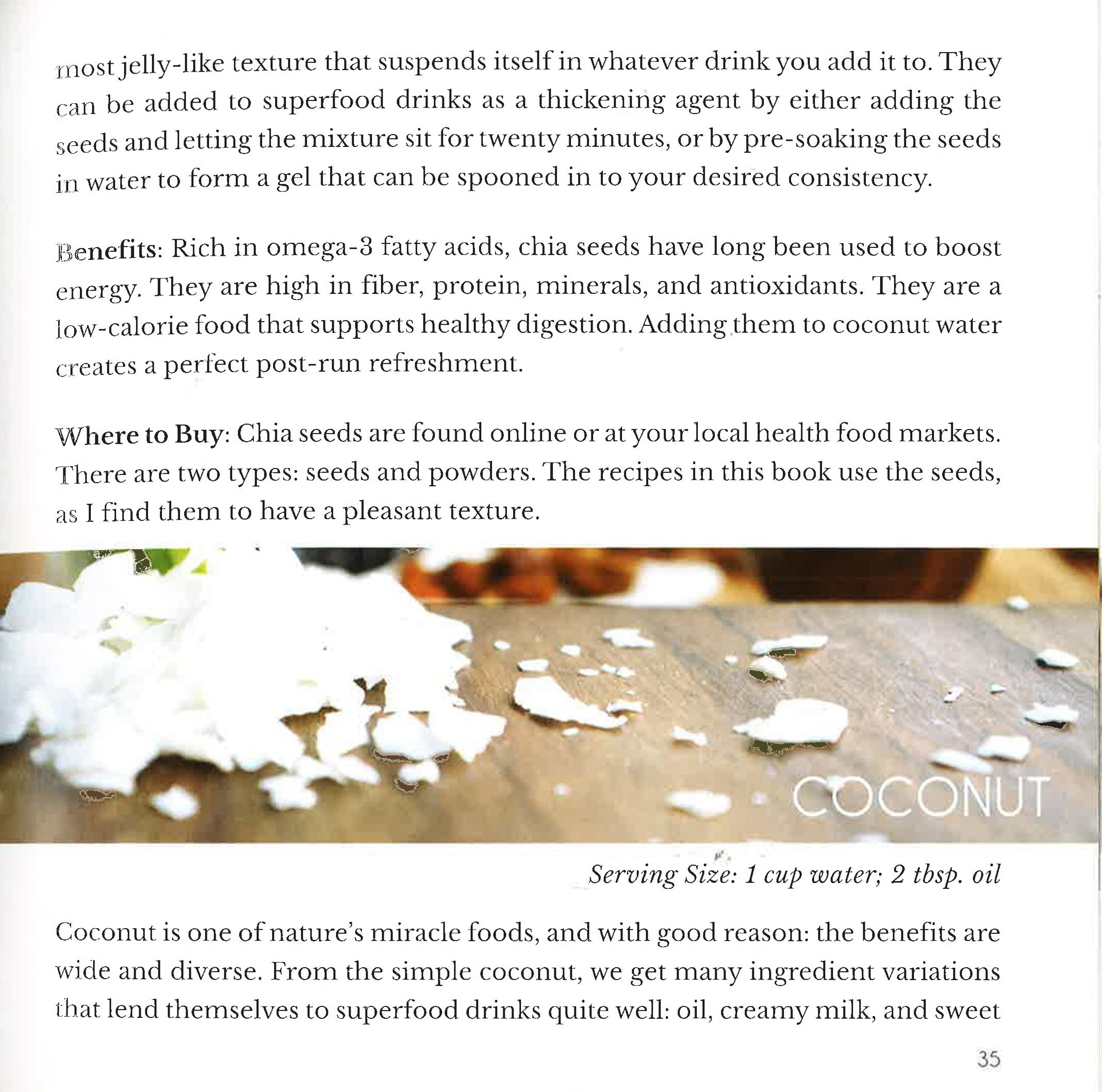 most jelly-like texture that suspends itself in whatever drink you add it to. They can be added to superfood drinks as a thickening agent by either adding the seeds and letting the mixture sit for twenty minutes, or by pre-soaking the seeds in water to form a gel that can be spooned in to your desired consistency.

Benefits: Rich in omega-3 fatty acids, chia seeds have long been used to boost energy. They are high in fiber, protein, minerals, and antioxidants. They are a low-calorie food that supports healthy digestion. Adding them to coconut water creates a perfect post-run refreshment.

Where to Buy: Chia seeds are found online or at your local health food markets. There are two types: seeds and powders. The recipes in this book use the seeds, as I find them to have a pleasant texture.

COCONUT

Serving Size: 1 cup water; 2 tbsp. oil

Coconut is one of nature's miracle foods, and with good reason: the benefits are wide and diverse. From the simple coconut, we get many ingredient variations that lend themselves to superfood drinks quite well: oil, creamy milk, and sweet

35